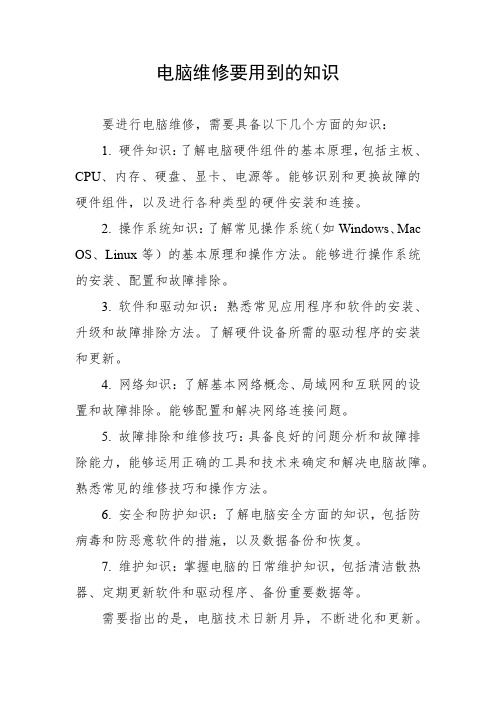 电脑维修要用到的知识

要进行电脑维修，需要具备以下几个方面的知识：

1. 硬件知识：了解电脑硬件组件的基本原理，包括主板、CPU、内存、硬盘、显卡、电源等。能够识别和更换故障的硬件组件，以及进行各种类型的硬件安装和连接。

2. 操作系统知识：了解常见操作系统（如 Windows、Mac OS、Linux 等）的基本原理和操作方法。能够进行操作系统的安装、配置和故障排除。

3. 软件和驱动知识：熟悉常见应用程序和软件的安装、升级和故障排除方法。了解硬件设备所需的驱动程序的安装和更新。

4. 网络知识：了解基本网络概念、局域网和互联网的设置和故障排除。能够配置和解决网络连接问题。

5. 故障排除和维修技巧：具备良好的问题分析和故障排除能力，能够运用正确的工具和技术来确定和解决电脑故障。熟悉常见的维修技巧和操作方法。

6. 安全和防护知识：了解电脑安全方面的知识，包括防病毒和防恶意软件的措施，以及数据备份和恢复。

7. 维护知识：掌握电脑的日常维护知识，包括清洁散热器、定期更新软件和驱动程序、备份重要数据等。

需要指出的是，电脑技术日新月异，不断进化和更新。